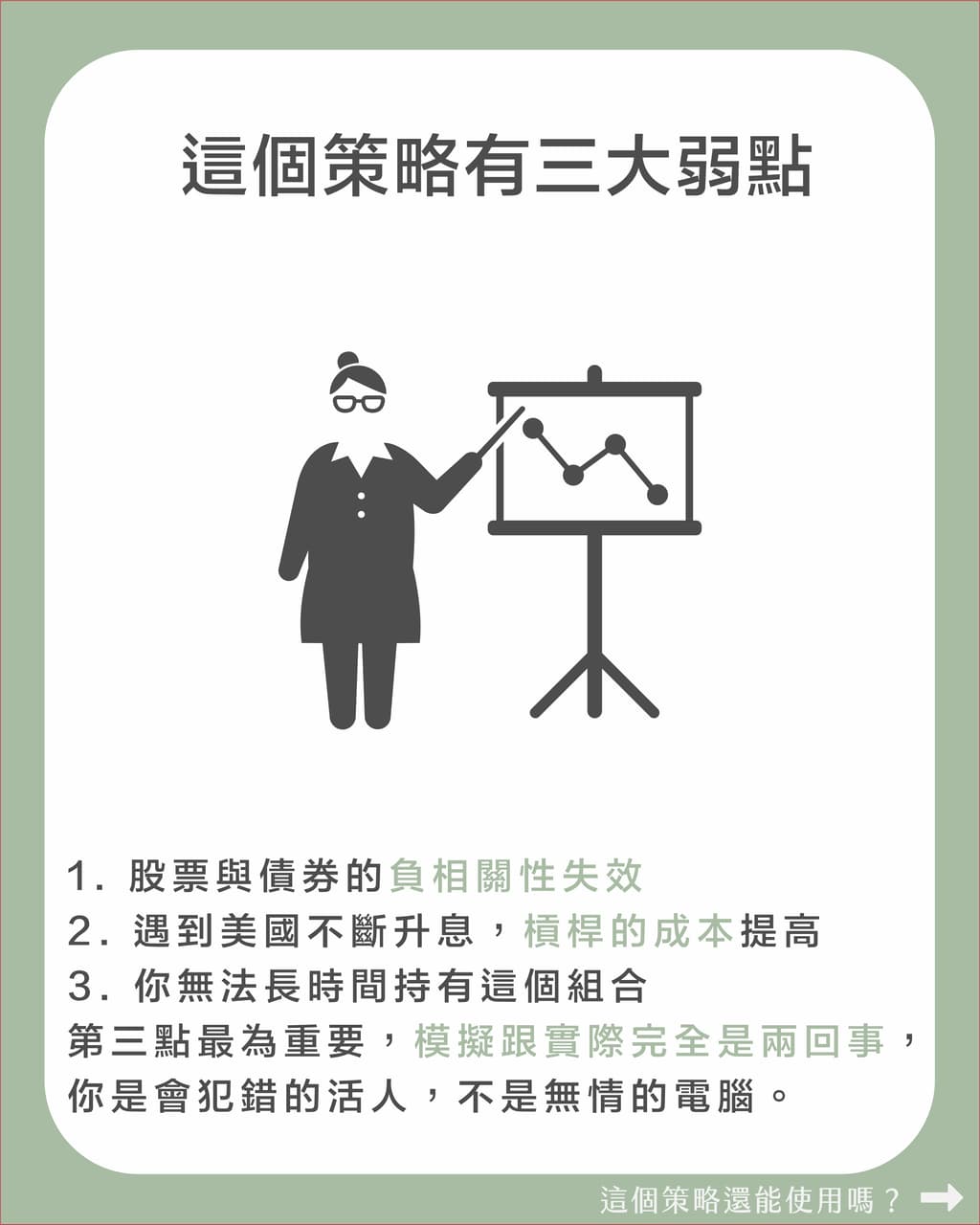 這個策略有三大弱點

1. 股票與債券的負相關性失效
2. 遇到美國不斷升息，槓桿的成本提高
3. 你無法長時間持有這個組合
第三點最為重要，模擬跟實際完全是兩回事，你是會犯錯的活人，不是無情的電腦。

這個策略還能使用嗎？